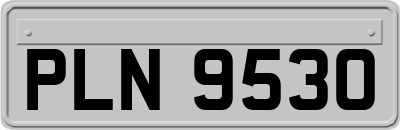 PLN 9530